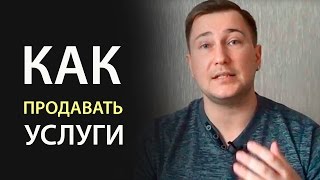 КАК
ПРОДАВАТЬ
УСЛУГИ